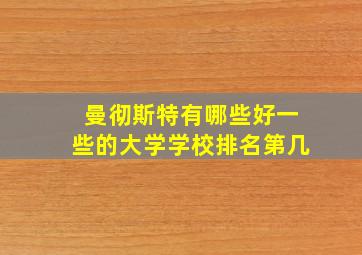 曼彻斯特有哪些好一些的大学学校排名第几